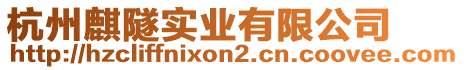 杭州麒隧实业有限公司
http://hzcliffnixon2.cn.coovee.com